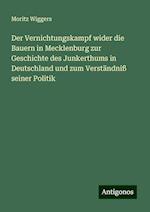 Moritz Wiggers

Der Vernichtungskampf wider die Bauern in Mecklenburg zur Geschichte des Junkerthums in Deutschland und zum Verständniß seiner Politik

Antigonos